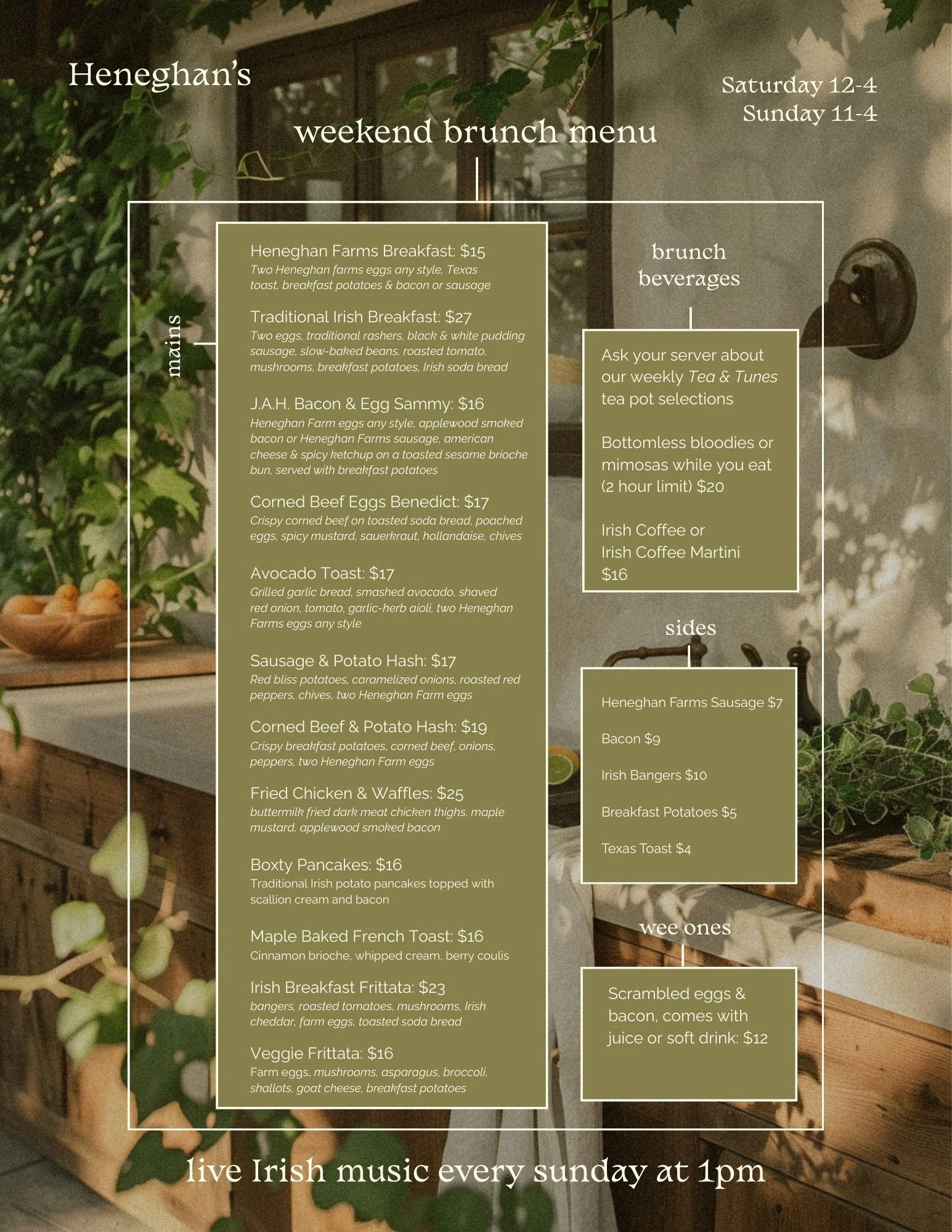 Heneghan's

Saturday 12-4
Sunday 11-4

weekend brunch menu

mains

Heneghan Farms Breakfast: $15
Two Heneghan farms eggs any style, Texas toast, breakfast potatoes & bacon or sausage

Traditional Irish Breakfast: $27
Two eggs, traditional rashers, black & white pudding sausage, slow-baked beans, roasted tomato, mushrooms, breakfast potatoes, Irish soda bread

J.A.H. Bacon & Egg Sammy: $16
Heneghan Farm eggs any style, applewood smoked bacon or Heneghan Farms sausage, american cheese & spicy ketchup on a toasted sesame brioche bun, served with breakfast potatoes

Corned Beef Eggs Benedict: $17
Crispy corned beef on toasted soda bread, poached eggs, spicy mustard, sauerkraut, hollandaise, chives

Avocado Toast: $17
Grilled garlic bread, smashed avocado, shaved red onion, tomato, garlic-herb aioli, two Heneghan Farms eggs any style

Sausage & Potato Hash: $17
Red bliss potatoes, caramelized onions, roasted red peppers, chives, two Heneghan Farm eggs

Corned Beef & Potato Hash: $19
Crispy breakfast potatoes, corned beef, onions, peppers, two Heneghan Farm eggs

Fried Chicken & Waffles: $25
buttermilk fried dark meat chicken thighs, maple mustard, applewood smoked bacon

Boxty Pancakes: $16
Traditional Irish potato pancakes topped with scallion cream and bacon

Maple Baked French Toast: $16
Cinnamon brioche, whipped cream, berry coulis

Irish Breakfast Frittata: $23
bangers, roasted tomatoes, mushrooms, Irish cheddar, farm eggs, toasted soda bread

Veggie Frittata: $16
Farm eggs, mushrooms, asparagus, broccoli, shallots, goat cheese, breakfast potatoes

brunch beverages

Ask your server about our weekly Tea & Tunes tea pot selections

Bottomless bloodies or mimosas while you eat (2 hour limit) $20

Irish Coffee or Irish Coffee Martini $16

sides

Heneghan Farms Sausage $7

Bacon $9

Irish Bangers $10

Breakfast Potatoes $5

Texas Toast $4

wee ones

Scrambled eggs & bacon, comes with juice or soft drink: $12

live Irish music every sunday at 1pm